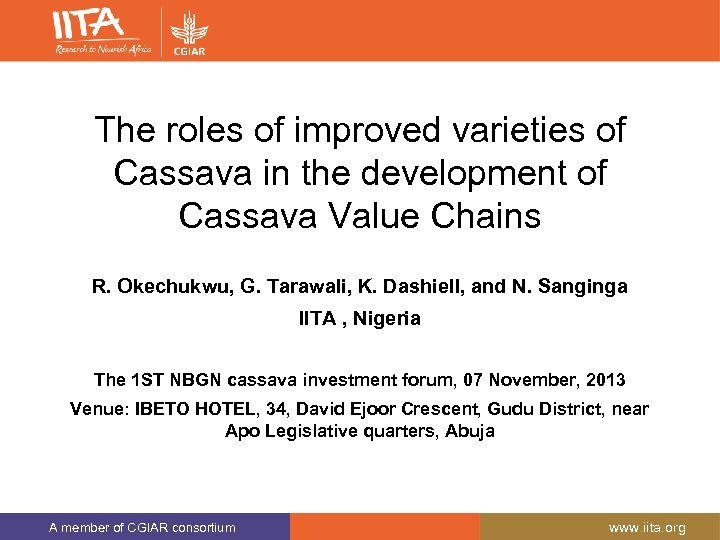 IITA
Research to Nourish Africa
CGIAR

The roles of improved varieties of Cassava in the development of Cassava Value Chains

R. Okechukwu, G. Tarawali, K. Dashiell, and N. Sanginga

IITA , Nigeria

The 1ST NBGN cassava investment forum, 07 November, 2013

Venue: IBETO HOTEL, 34, David Ejoor Crescent, Gudu District, near Apo Legislative quarters, Abuja

A member of CGIAR consortium

www.iita.org